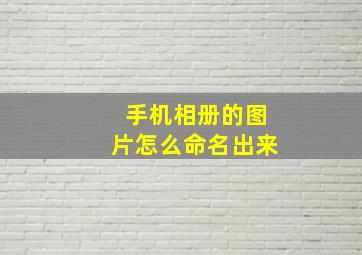 手机相册的图片怎么命名出来